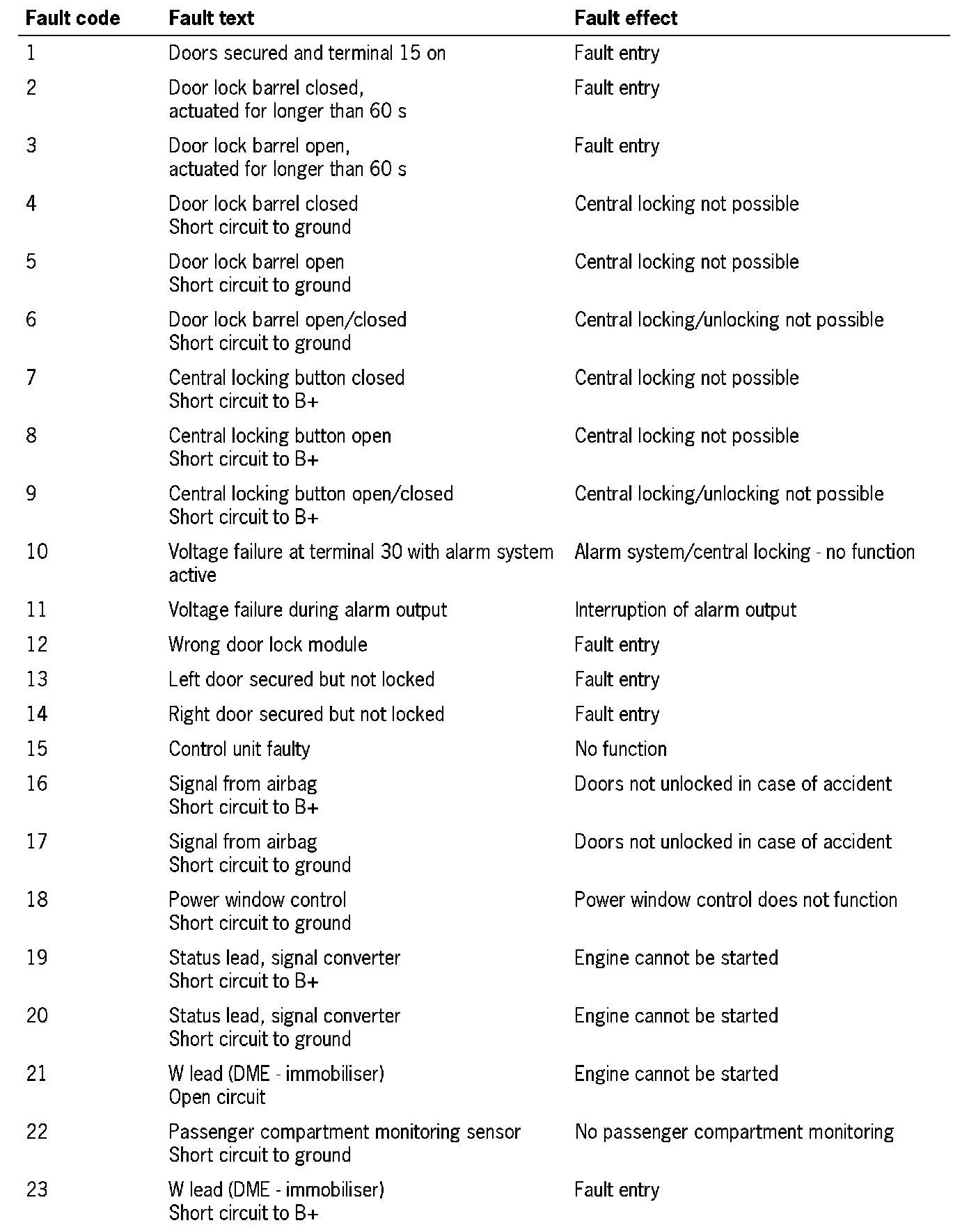 | Fault code | Fault text | Fault effect |
|---|---|---|
| 1 | Doors secured and terminal 15 on | Fault entry |
| 2 | Door lock barrel closed, actuated for longer than 60 s | Fault entry |
| 3 | Door lock barrel open, actuated for longer than 60 s | Fault entry |
| 4 | Door lock barrel closed Short circuit to ground | Central locking not possible |
| 5 | Door lock barrel open Short circuit to ground | Central locking not possible |
| 6 | Door lock barrel open/closed Short circuit to ground | Central locking/unlocking not possible |
| 7 | Central locking button closed Short circuit to B+ | Central locking not possible |
| 8 | Central locking button open Short circuit to B+ | Central locking not possible |
| 9 | Central locking button open/closed Short circuit to B+ | Central locking/unlocking not possible |
| 10 | Voltage failure at terminal 30 with alarm system active | Alarm system/central locking - no function |
| 11 | Voltage failure during alarm output | Interruption of alarm output |
| 12 | Wrong door lock module | Fault entry |
| 13 | Left door secured but not locked | Fault entry |
| 14 | Right door secured but not locked | Fault entry |
| 15 | Control unit faulty | No function |
| 16 | Signal from airbag Short circuit to B+ | Doors not unlocked in case of accident |
| 17 | Signal from airbag Short circuit to ground | Doors not unlocked in case of accident |
| 18 | Power window control Short circuit to ground | Power window control does not function |
| 19 | Status lead, signal converter Short circuit to B+ | Engine cannot be started |
| 20 | Status lead, signal converter Short circuit to ground | Engine cannot be started |
| 21 | W lead (DME - immobiliser) Open circuit | Engine cannot be started |
| 22 | Passenger compartment monitoring sensor Short circuit to ground | No passenger compartment monitoring |
| 23 | W lead (DME - immobiliser) Short circuit to B+ | Fault entry |